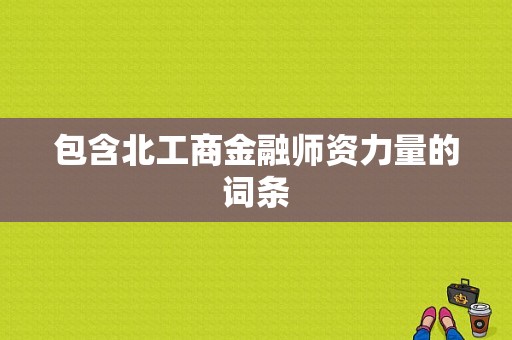 包含北工商金融师资力量的词条